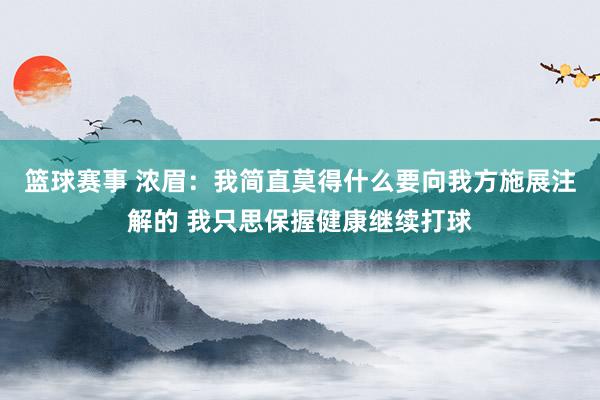 篮球赛事 浓眉：我简直莫得什么要向我方施展注解的 我只思保握健康继续打球